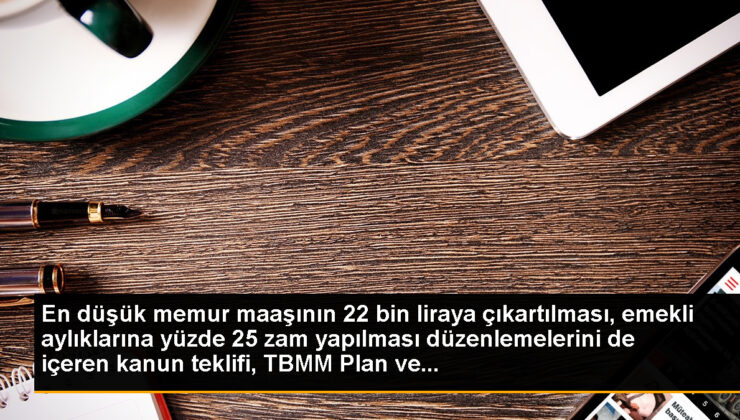 En düşük memur maaşının 22 bin liraya çıkartılması, emekli aylıklarına yüzde 25 zam yapılması düzenlemelerini de içeren kanun teklifi, TBMM Plan ve...